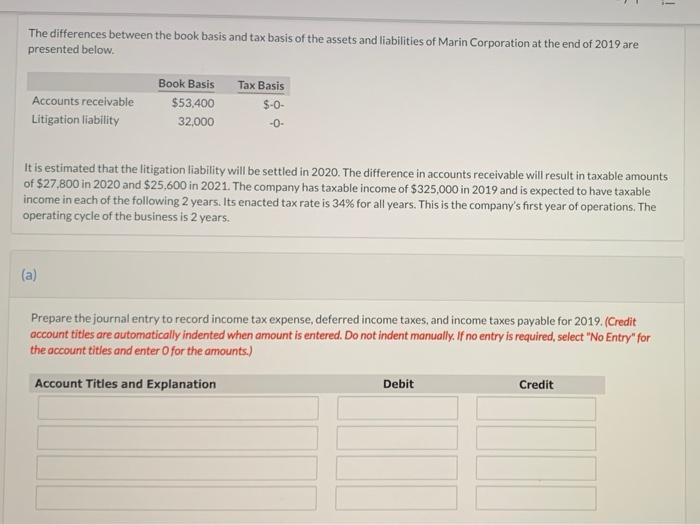 The differences between the book basis and tax basis of the assets and liabilities of Marin Corporation at the end of 2019 are presented below.

| | Book Basis | Tax Basis |
|---|---|---|
| Accounts receivable | \$53,400 | \$-0- |
| Litigation liability | 32,000 | -0- |

It is estimated that the litigation liability will be settled in 2020. The difference in accounts receivable will result in taxable amounts of \$27,800 in 2020 and \$25,600 in 2021. The company has taxable income of \$325,000 in 2019 and is expected to have taxable income in each of the following 2 years. Its enacted tax rate is 34% for all years. This is the company's first year of operations. The operating cycle of the business is 2 years.

(a)

Prepare the journal entry to record income tax expense, deferred income taxes, and income taxes payable for 2019. (Credit account titles are automatically indented when amount is entered. Do not indent manually. If no entry is required, select "No Entry" for the account titles and enter 0 for the amounts.)

| Account Titles and Explanation | Debit | Credit |
|---|---|---|
| | | |
| | | |
| | | |
| | | |